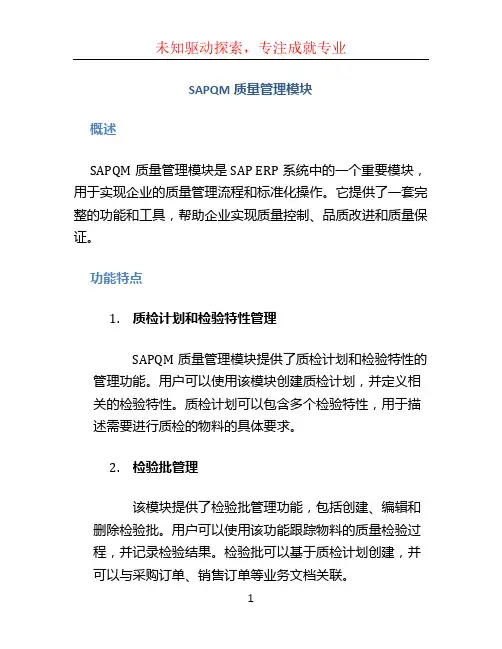 未知驱动探索，专注成就专业

SAPQM 质量管理模块

概述

SAPQM 质量管理模块是 SAP ERP 系统中的一个重要模块，用于实现企业的质量管理流程和标准化操作。它提供了一套完整的功能和工具，帮助企业实现质量控制、品质改进和质量保证。

功能特点

1. 质检计划和检验特性管理

SAPQM 质量管理模块提供了质检计划和检验特性的管理功能。用户可以使用该模块创建质检计划，并定义相关的检验特性。质检计划可以包含多个检验特性，用于描述需要进行质检的物料的具体要求。

2. 检验批管理

该模块提供了检验批管理功能，包括创建、编辑和删除检验批。用户可以使用该功能跟踪物料的质量检验过程，并记录检验结果。检验批可以基于质检计划创建，并可以与采购订单、销售订单等业务文档关联。

1